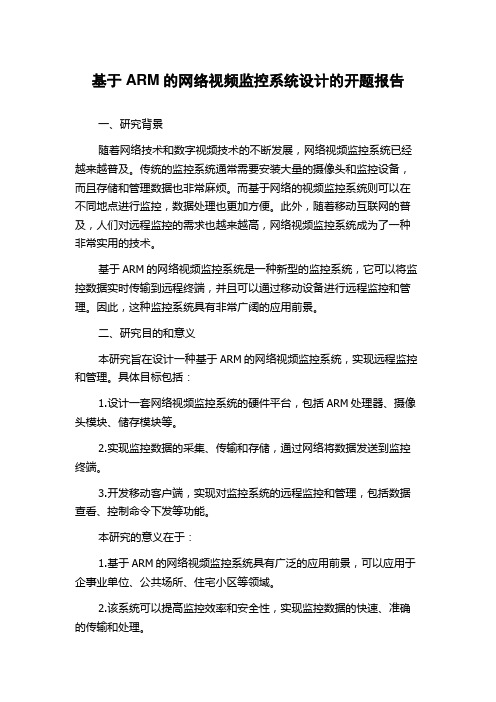 基于 ARM 的网络视频监控系统设计的开题报告

一、研究背景

随着网络技术和数字视频技术的不断发展，网络视频监控系统已经越来越普及。传统的监控系统通常需要安装大量的摄像头和监控设备，而且存储和管理数据也非常麻烦。而基于网络的视频监控系统则可以在不同地点进行监控，数据处理也更加方便。此外，随着移动互联网的普及，人们对远程监控的需求也越来越高，网络视频监控系统成为了一种非常实用的技术。

基于 ARM 的网络视频监控系统是一种新型的监控系统，它可以将监控数据实时传输到远程终端，并且可以通过移动设备进行远程监控和管理。因此，这种监控系统具有非常广阔的应用前景。

二、研究目的和意义

本研究旨在设计一种基于 ARM 的网络视频监控系统，实现远程监控和管理。具体目标包括：

1.设计一套网络视频监控系统的硬件平台，包括 ARM 处理器、摄像头模块、储存模块等。

2.实现监控数据的采集、传输和存储，通过网络将数据发送到监控终端。

3.开发移动客户端，实现对监控系统的远程监控和管理，包括数据查看、控制命令下发等功能。

本研究的意义在于：

1.基于 ARM 的网络视频监控系统具有广泛的应用前景，可以应用于企事业单位、公共场所、住宅小区等领域。

2.该系统可以提高监控效率和安全性，实现监控数据的快速、准确的传输和处理。